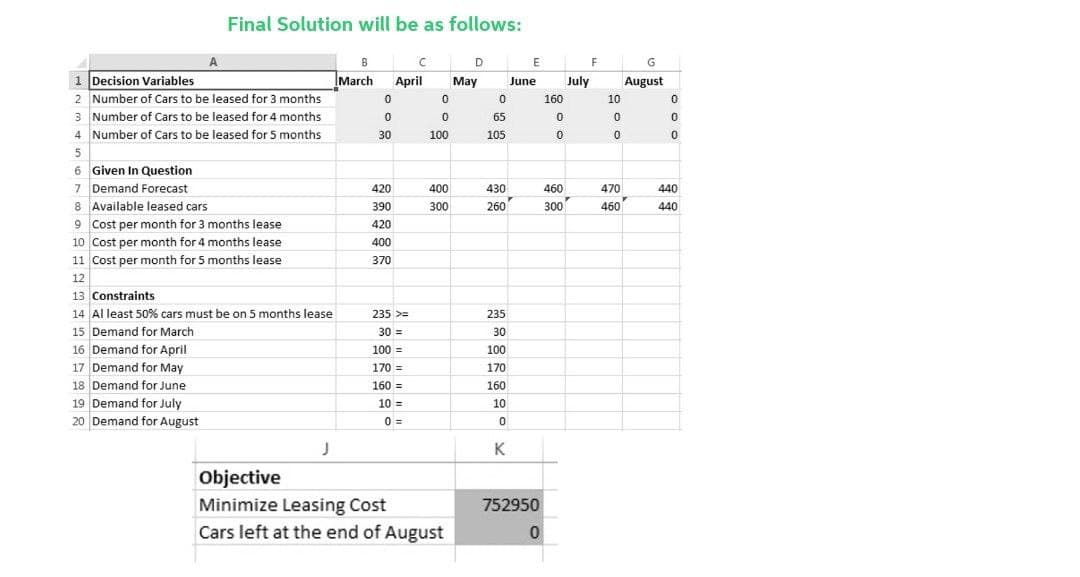 Final Solution will be as follows:

| | A | B | C | D | E | F | G |
|---|---|---|---|---|---|---|---|
| 1 | Decision Variables | March | April | May | June | July | August |
| 2 | Number of Cars to be leased for 3 months | 0 | 0 | 0 | 160 | 10 | 0 |
| 3 | Number of Cars to be leased for 4 months | 0 | 0 | 65 | 0 | 0 | 0 |
| 4 | Number of Cars to be leased for 5 months | 30 | 100 | 105 | 0 | 0 | 0 |
| 5 | | | | | | | |
| 6 | Given In Question | | | | | | |
| 7 | Demand Forecast | 420 | 400 | 430 | 460 | 470 | 440 |
| 8 | Available leased cars | 390 | 300 | 260 | 300 | 460 | 440 |
| 9 | Cost per month for 3 months lease | 420 | | | | | |
| 10 | Cost per month for 4 months lease | 400 | | | | | |
| 11 | Cost per month for 5 months lease | 370 | | | | | |
| 12 | | | | | | | |
| 13 | Constraints | | | | | | |
| 14 | Al least 50% cars must be on 5 months lease | 235 | >= | 235 | | | |
| 15 | Demand for March | 30 | = | 30 | | | |
| 16 | Demand for April | 100 | = | 100 | | | |
| 17 | Demand for May | 170 | = | 170 | | | |
| 18 | Demand for June | 160 | = | 160 | | | |
| 19 | Demand for July | 10 | = | 10 | | | |
| 20 | Demand for August | 0 | = | 0 | | | |

| J | K |
|---|---|
| Objective | |
| Minimize Leasing Cost | 752950 |
| Cars left at the end of August | 0 |